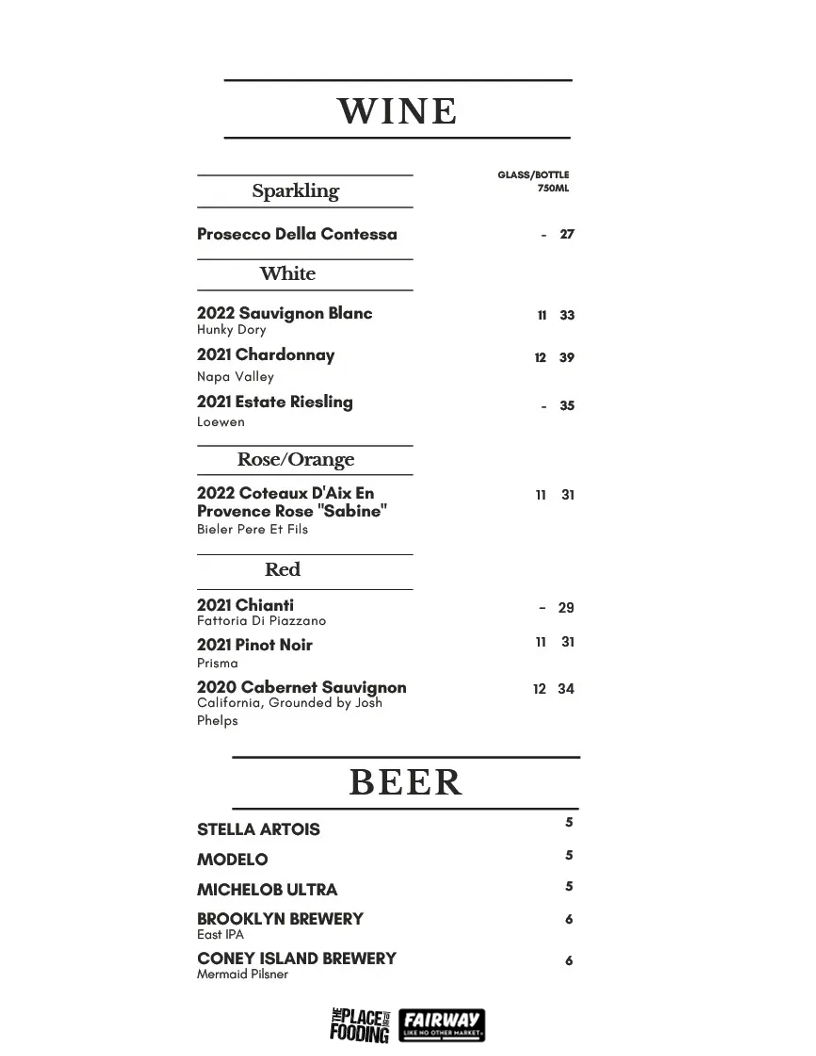 WINE

Sparkling

GLASS/BOTTLE 750ML

Prosecco Della Contessa - 27

White

2022 Sauvignon Blanc 11 33
Hunky Dory

2021 Chardonnay 12 39
Napa Valley

2021 Estate Riesling - 35
Loewen

Rose/Orange

2022 Coteaux D'Aix En Provence Rose "Sabine" 11 31
Bieler Pere Et Fils

Red

2021 Chianti - 29
Fattoria Di Piazzano

2021 Pinot Noir 11 31
Prisma

2020 Cabernet Sauvignon 12 34
California, Grounded by Josh Phelps

BEER

STELLA ARTOIS 5

MODELO 5

MICHELOB ULTRA 5

BROOKLYN BREWERY 6
East IPA

CONEY ISLAND BREWERY 6
Mermaid Pilsner

THE PLACE FOR FOODING FAIRWAY LIKE NO OTHER MARKET